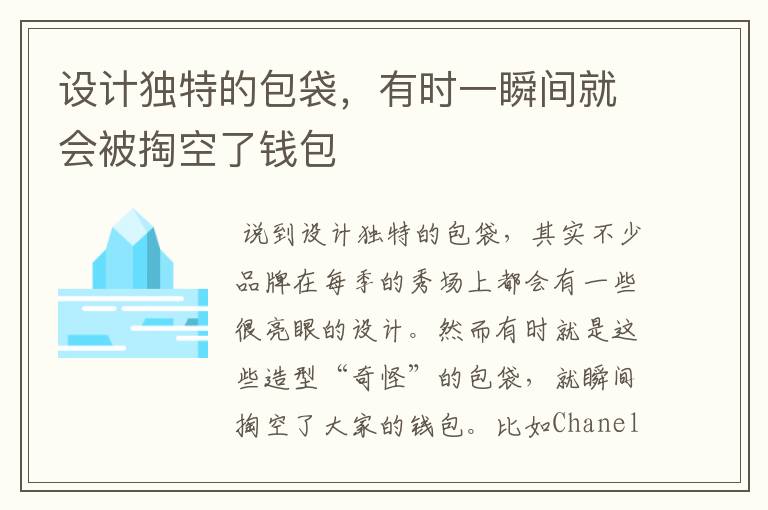 设计独特的包袋，有时一瞬间就会被掏空了钱包

说到设计独特的包袋，其实不少品牌在每季的秀场上都会有一些很亮眼的设计。然而有时就是这些造型“奇怪”的包袋，就瞬间掏空了大家的钱包。比如Chanel